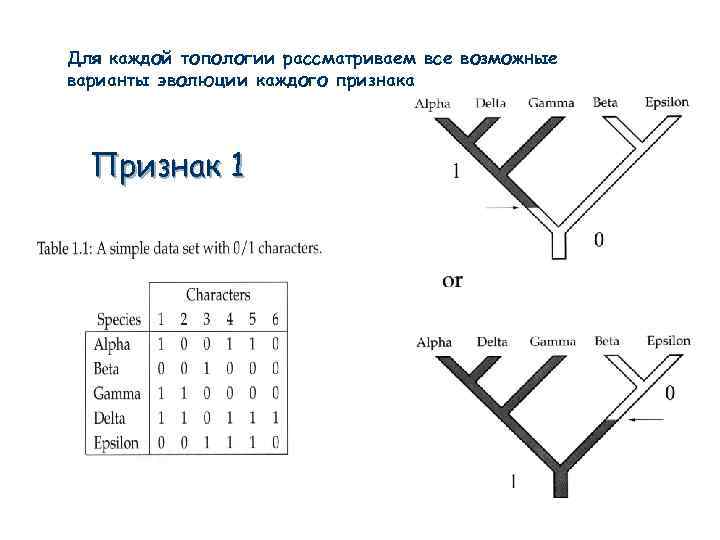 Для каждой топологии рассматриваем все возможные варианты эволюции каждого признака

Признак 1

Table 1.1: A simple data set with 0/1 characters.

| Species | Characters 1 | 2 | 3 | 4 | 5 | 6 |
|---|---|---|---|---|---|---|
| Alpha | 1 | 0 | 0 | 1 | 1 | 0 |
| Beta | 0 | 0 | 1 | 0 | 0 | 0 |
| Gamma | 1 | 1 | 0 | 0 | 0 | 0 |
| Delta | 1 | 1 | 0 | 1 | 1 | 1 |
| Epsilon | 0 | 0 | 1 | 1 | 1 | 0 |

Alpha Delta Gamma Beta Epsilon

1

0

or

Alpha Delta Gamma Beta Epsilon

0

1